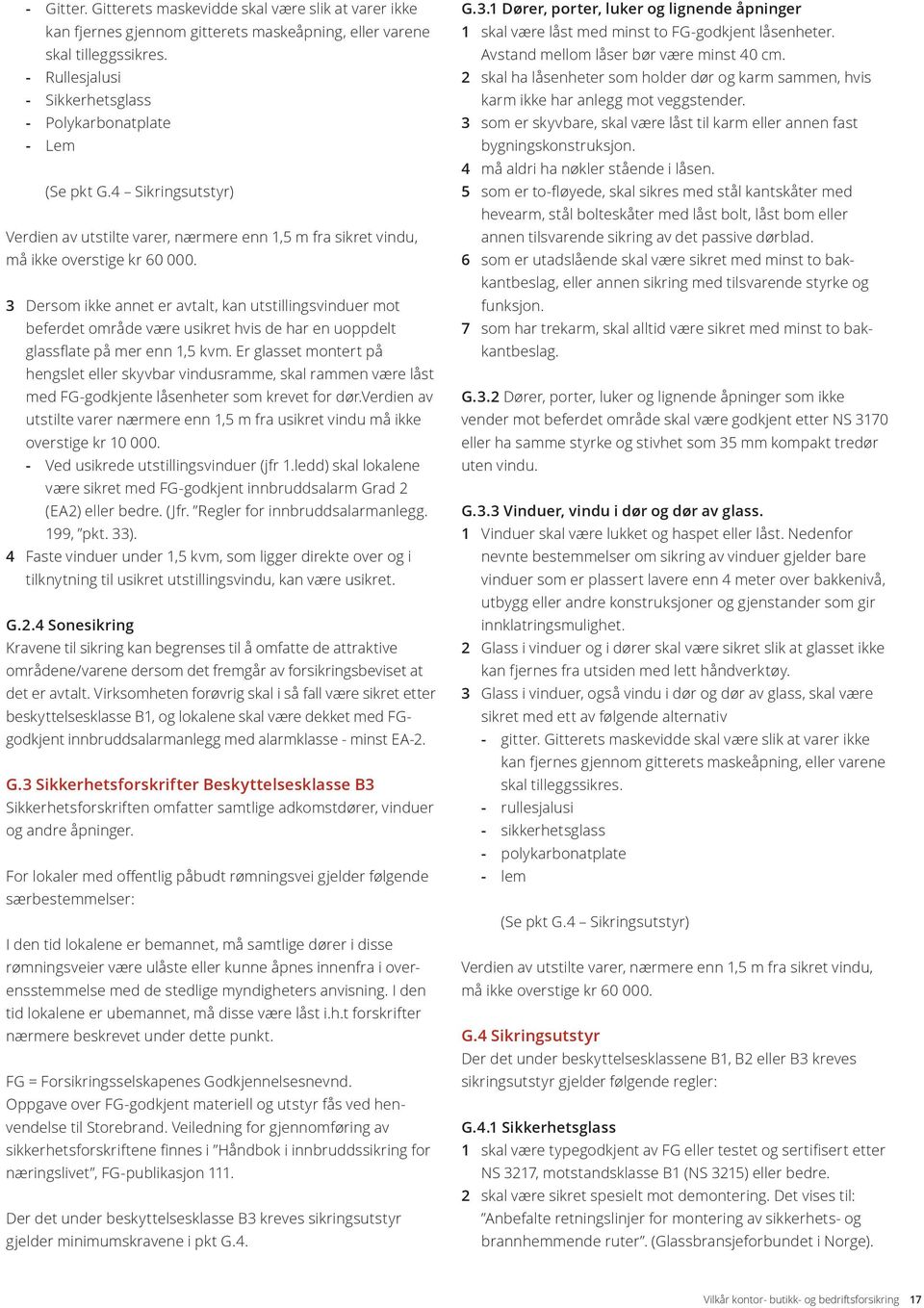 - Gitter. Gitterets maskevidde skal være slik at varer ikke kan fjernes gjennom gitterets maskeåpning, eller varene skal tilleggssikres.
- Rullesjalusi
- Sikkerhetsglass
- Polykarbonatplate
- Lem

(Se pkt G.4 – Sikringsutstyr)

Verdien av utstilte varer, nærmere enn 1,5 m fra sikret vindu, må ikke overstige kr 60 000.

3 Dersom ikke annet er avtalt, kan utstillingsvinduer mot beferdet område være usikret hvis de har en uoppdelt glassflate på mer enn 1,5 kvm. Er glasset montert på hengslet eller skyvbar vindusramme, skal rammen være låst med FG-godkjente låsenheter som krevet for dør.Verdien av utstilte varer nærmere enn 1,5 m fra usikret vindu må ikke overstige kr 10 000.
- Ved usikrede utstillingsvinduer (jfr 1.ledd) skal lokalene være sikret med FG-godkjent innbruddsalarm Grad 2 (EA2) eller bedre. (Jfr. ”Regler for innbruddsalarmanlegg. 199, ”pkt. 33).
4 Faste vinduer under 1,5 kvm, som ligger direkte over og i tilknytning til usikret utstillingsvindu, kan være usikret.

G.2.4 Sonesikring
Kravene til sikring kan begrenses til å omfatte de attraktive områdene/varene dersom det fremgår av forsikringsbeviset at det er avtalt. Virksomheten forøvrig skal i så fall være sikret etter beskyttelsesklasse B1, og lokalene skal være dekket med FG-godkjent innbruddsalarmanlegg med alarmklasse - minst EA-2.

G.3 Sikkerhetsforskrifter Beskyttelsesklasse B3
Sikkerhetsforskriften omfatter samtlige adkomstdører, vinduer og andre åpninger.

For lokaler med offentlig påbudt rømningsvei gjelder følgende særbestemmelser:

I den tid lokalene er bemannet, må samtlige dører i disse rømningsveier være ulåste eller kunne åpnes innenfra i overensstemmelse med de stedlige myndigheters anvisning. I den tid lokalene er ubemannet, må disse være låst i.h.t forskrifter nærmere beskrevet under dette punkt.

FG = Forsikringsselskapenes Godkjennelsesnevnd.
Oppgave over FG-godkjent materiell og utstyr fås ved henvendelse til Storebrand. Veiledning for gjennomføring av sikkerhetsforskriftene finnes i ”Håndbok i innbruddssikring for næringslivet”, FG-publikasjon 111.

Der det under beskyttelsesklasse B3 kreves sikringsutstyr gjelder minimumskravene i pkt G.4.

G.3.1 Dører, porter, luker og lignende åpninger
1 skal være låst med minst to FG-godkjent låsenheter. Avstand mellom låser bør være minst 40 cm.
2 skal ha låsenheter som holder dør og karm sammen, hvis karm ikke har anlegg mot veggstender.
3 som er skyvbare, skal være låst til karm eller annen fast bygningskonstruksjon.
4 må aldri ha nøkler stående i låsen.
5 som er to-fløyede, skal sikres med stål kantskåter med hevearm, stål bolteskåter med låst bolt, låst bom eller annen tilsvarende sikring av det passive dørblad.
6 som er utadslående skal være sikret med minst to bakkantbeslag, eller annen sikring med tilsvarende styrke og funksjon.
7 som har trekarm, skal alltid være sikret med minst to bakkantbeslag.

G.3.2 Dører, porter, luker og lignende åpninger som ikke vender mot beferdet område skal være godkjent etter NS 3170 eller ha samme styrke og stivhet som 35 mm kompakt tredør uten vindu.

G.3.3 Vinduer, vindu i dør og dør av glass.
1 Vinduer skal være lukket og haspet eller låst. Nedenfor nevnte bestemmelser om sikring av vinduer gjelder bare vinduer som er plassert lavere enn 4 meter over bakkenivå, utbygg eller andre konstruksjoner og gjenstander som gir innklatringsmulighet.
2 Glass i vinduer og i dører skal være sikret slik at glasset ikke kan fjernes fra utsiden med lett håndverktøy.
3 Glass i vinduer, også vindu i dør og dør av glass, skal være sikret med ett av følgende alternativ
- gitter. Gitterets maskevidde skal være slik at varer ikke kan fjernes gjennom gitterets maskeåpning, eller varene skal tilleggssikres.
- rullesjalusi
- sikkerhetsglass
- polykarbonatplate
- lem

(Se pkt G.4 – Sikringsutstyr)

Verdien av utstilte varer, nærmere enn 1,5 m fra sikret vindu, må ikke overstige kr 60 000.

G.4 Sikringsutstyr
Der det under beskyttelsesklassene B1, B2 eller B3 kreves sikringsutstyr gjelder følgende regler:

G.4.1 Sikkerhetsglass
1 skal være typegodkjent av FG eller testet og sertifisert etter NS 3217, motstandsklasse B1 (NS 3215) eller bedre.
2 skal være sikret spesielt mot demontering. Det vises til: ”Anbefalte retningslinjer for montering av sikkerhets- og brannhemmende ruter”. (Glassbransjeforbundet i Norge).

Vilkår kontor- butikk- og bedriftsforsikring 17